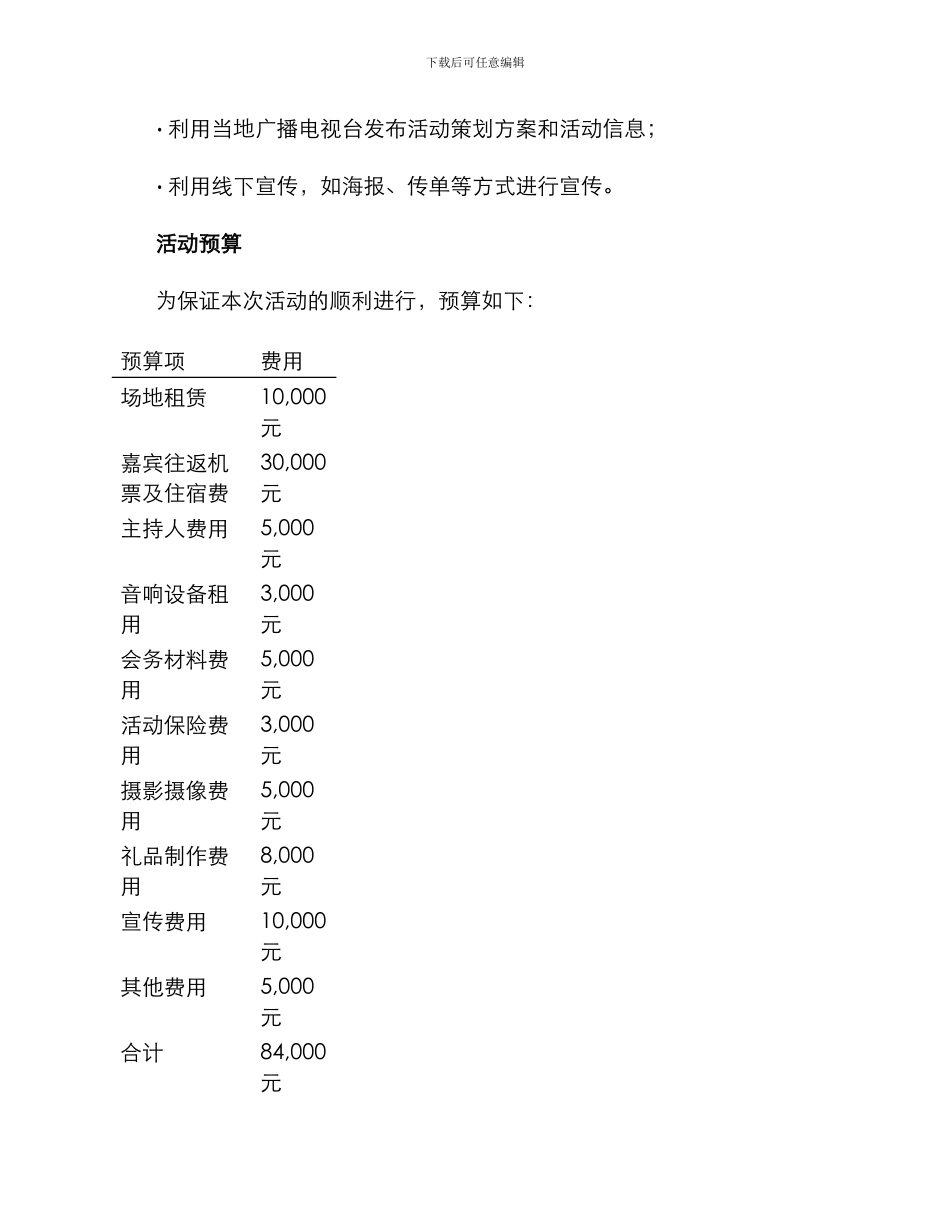 下载后可任意编辑

· 利用当地广播电视台发布活动策划方案和活动信息；

· 利用线下宣传，如海报、传单等方式进行宣传。

活动预算

为保证本次活动的顺利进行，预算如下：

| 预算项 | 费用 |
|---|---|
| 场地租赁 | 10,000元 |
| 嘉宾往返机票及住宿费 | 30,000元 |
| 主持人费用 | 5,000元 |
| 音响设备租用 | 3,000元 |
| 会务材料费用 | 5,000元 |
| 活动保险费用 | 3,000元 |
| 摄影摄像费用 | 5,000元 |
| 礼品制作费用 | 8,000元 |
| 宣传费用 | 10,000元 |
| 其他费用 | 5,000元 |
| 合计 | 84,000元 |